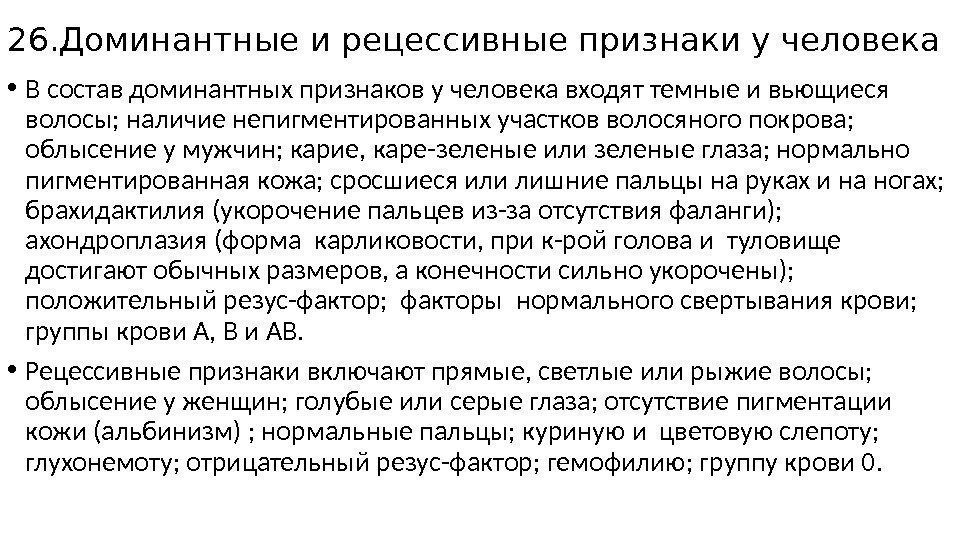 26.Доминантные и рецессивные признаки у человека

• В состав доминантных признаков у человека входят темные и вьющиеся волосы; наличие непигментированных участков волосяного покрова; облысение у мужчин; карие, каре-зеленые или зеленые глаза; нормально пигментированная кожа; сросшиеся или лишние пальцы на руках и на ногах; брахидактилия (укорочение пальцев из-за отсутствия фаланги); ахондроплазия (форма карликовости, при к-рой голова и туловище достигают обычных размеров, а конечности сильно укорочены); положительный резус-фактор; факторы нормального свертывания крови; группы крови А, В и АВ.

• Рецессивные признаки включают прямые, светлые или рыжие волосы; облысение у женщин; голубые или серые глаза; отсутствие пигментации кожи (альбинизм) ; нормальные пальцы; куриную и цветовую слепоту; глухонемоту; отрицательный резус-фактор; гемофилию; группу крови 0.